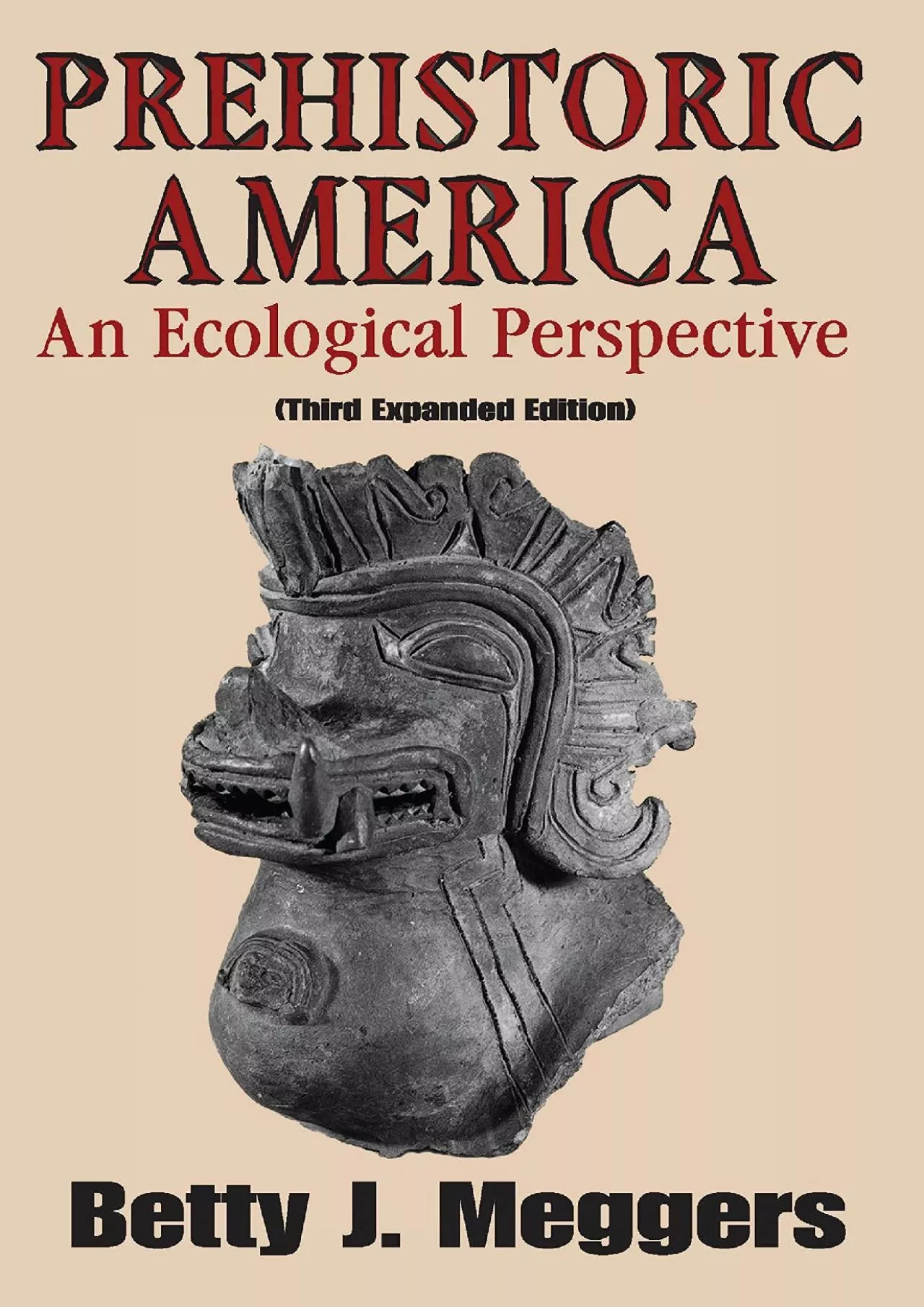 PREHISTORIC AMERICA
An Ecological Perspective
(Third Expanded Edition)

Betty J. Meggers